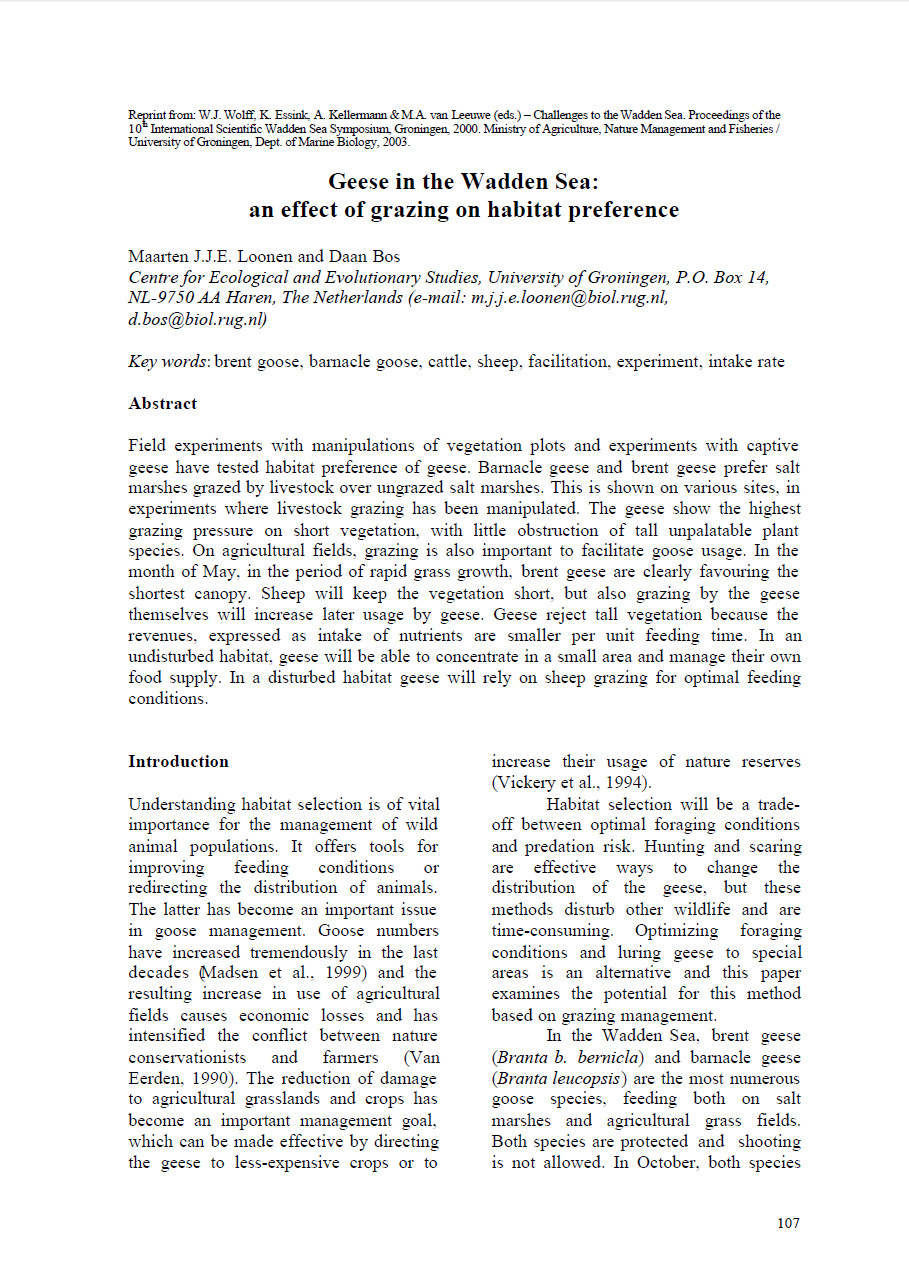 Reprint from: W.J. Wolff, K. Essink, A. Kellermann & M.A. van Leeuwe (eds.) – Challenges to the Wadden Sea. Proceedings of the 10$^{th}$ International Scientific Wadden Sea Symposium, Groningen, 2000. Ministry of Agriculture, Nature Management and Fisheries / University of Groningen, Dept. of Marine Biology, 2003.

Geese in the Wadden Sea: an effect of grazing on habitat preference

Maarten J.J.E. Loonen and Daan Bos
Centre for Ecological and Evolutionary Studies, University of Groningen, P.O. Box 14, NL-9750 AA Haren, The Netherlands (e-mail: m.j.j.e.loonen@biol.rug.nl, d.bos@biol.rug.nl)

Key words: brent goose, barnacle goose, cattle, sheep, facilitation, experiment, intake rate

Abstract

Field experiments with manipulations of vegetation plots and experiments with captive geese have tested habitat preference of geese. Barnacle geese and brent geese prefer salt marshes grazed by livestock over ungrazed salt marshes. This is shown on various sites, in experiments where livestock grazing has been manipulated. The geese show the highest grazing pressure on short vegetation, with little obstruction of tall unpalatable plant species. On agricultural fields, grazing is also important to facilitate goose usage. In the month of May, in the period of rapid grass growth, brent geese are clearly favouring the shortest canopy. Sheep will keep the vegetation short, but also grazing by the geese themselves will increase later usage by geese. Geese reject tall vegetation because the revenues, expressed as intake of nutrients are smaller per unit feeding time. In an undisturbed habitat, geese will be able to concentrate in a small area and manage their own food supply. In a disturbed habitat geese will rely on sheep grazing for optimal feeding conditions.

Introduction

Understanding habitat selection is of vital importance for the management of wild animal populations. It offers tools for improving feeding conditions or redirecting the distribution of animals. The latter has become an important issue in goose management. Goose numbers have increased tremendously in the last decades (Madsen et al., 1999) and the resulting increase in use of agricultural fields causes economic losses and has intensified the conflict between nature conservationists and farmers (Van Eerden, 1990). The reduction of damage to agricultural grasslands and crops has become an important management goal, which can be made effective by directing the geese to less-expensive crops or to increase their usage of nature reserves (Vickery et al., 1994).

Habitat selection will be a trade-off between optimal foraging conditions and predation risk. Hunting and scaring are effective ways to change the distribution of the geese, but these methods disturb other wildlife and are time-consuming. Optimizing foraging conditions and luring geese to special areas is an alternative and this paper examines the potential for this method based on grazing management.

In the Wadden Sea, brent geese (Branta b. bernicla) and barnacle geese (Branta leucopsis) are the most numerous goose species, feeding both on salt marshes and agricultural grass fields. Both species are protected and shooting is not allowed. In October, both species

107